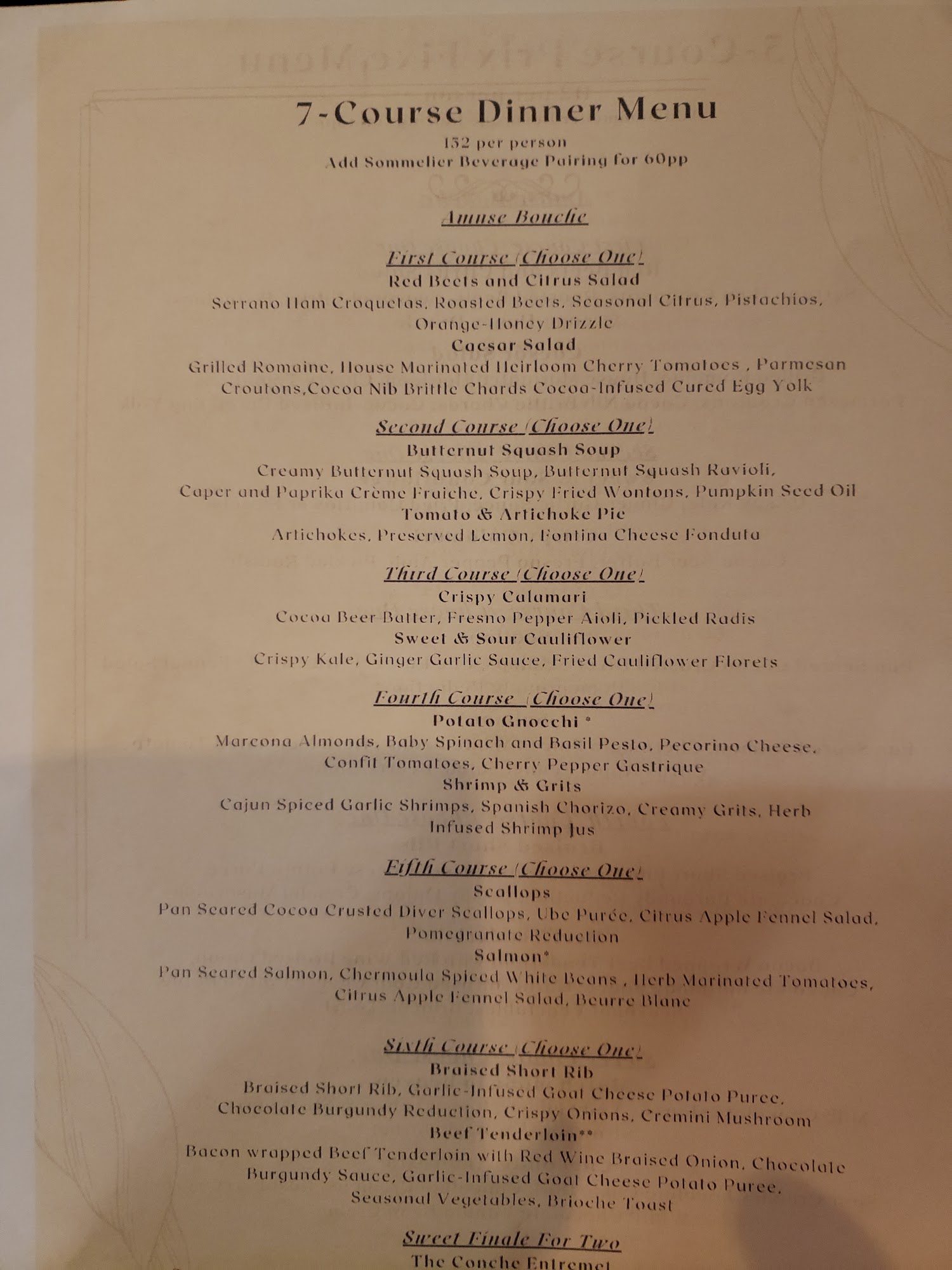 7-Course Dinner Menu
152 per person
Add Sommelier Beverage Pairing for 60pp

Amuse Bouche

First Course (Choose One)
Red Beets and Citrus Salad
Serrano Ham Croquetas, Roasted Beets, Seasonal Citrus, Pistachios, Orange-Honey Drizzle
Caesar Salad
Grilled Romaine, House Marinated Heirloom Cherry Tomatoes , Parmesan Croutons,Cocoa Nib Brittle Chards Cocoa-Infused Cured Egg Yolk

Second Course (Choose One)
Butternut Squash Soup
Creamy Butternut Squash Soup, Butternut Squash Ravioli, Caper and Paprika Crème Fraiche, Crispy Fried Wontons, Pumpkin Seed Oil
Tomato & Artichoke Pie
Artichokes, Preserved Lemon, Fontina Cheese Fonduta

Third Course (Choose One)
Crispy Calamari
Cocoa Beer Batter, Fresno Pepper Aioli, Pickled Radis
Sweet & Sour Cauliflower
Crispy Kale, Ginger Garlic Sauce, Fried Cauliflower Florets

Fourth Course (Choose One)
Potato Gnocchi *
Marcona Almonds, Baby Spinach and Basil Pesto, Pecorino Cheese, Confit Tomatoes, Cherry Pepper Gastrique
Shrimp & Grits
Cajun Spiced Garlic Shrimps, Spanish Chorizo, Creamy Grits, Herb Infused Shrimp Jus

Fifth Course (Choose One)
Scallops
Pan Seared Cocoa Crusted Diver Scallops, Ube Purée, Citrus Apple Fennel Salad, Pomegranate Reduction
Salmon*
Pan Seared Salmon, Chermoula Spiced White Beans , Herb Marinated Tomatoes, Citrus Apple Fennel Salad, Beurre Blanc

Sixth Course (Choose One)
Braised Short Rib
Braised Short Rib, Garlic-Infused Goat Cheese Potato Puree, Chocolate Burgundy Reduction, Crispy Onions, Cremini Mushroom
Beef Tenderloin**
Bacon wrapped Beef Tenderloin with Red Wine Braised Onion, Chocolate Burgundy Sauce, Garlic-Infused Goat Cheese Potato Puree, Seasonal Vegetables, Brioche Toast

Sweet Finale For Two
The Conche Entremet